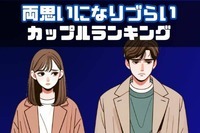 両思いになりづらい
カップルランキング